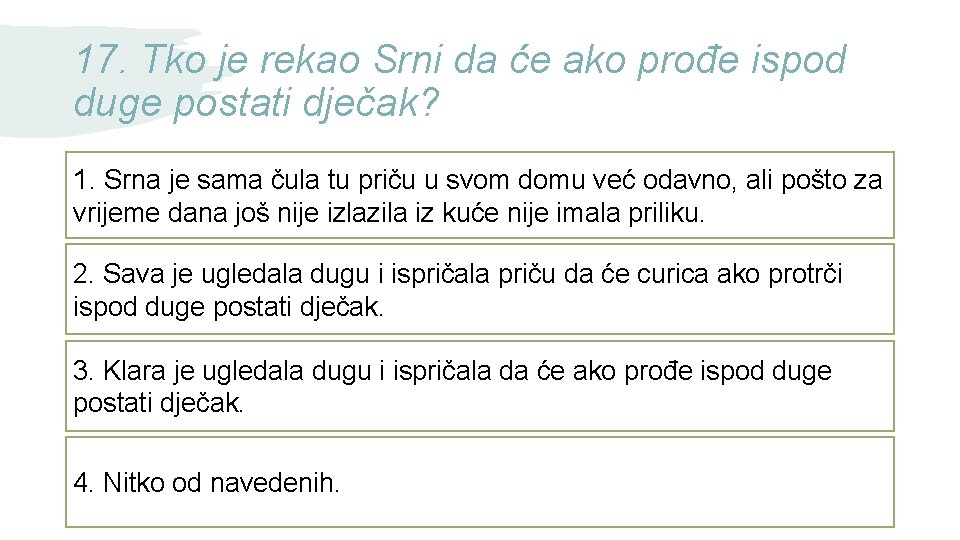 17. Tko je rekao Srni da će ako prođe ispod duge postati dječak?

1. Srna je sama čula tu priču u svom domu već odavno, ali pošto za vrijeme dana još nije izlazila iz kuće nije imala priliku.

2. Sava je ugledala dugu i ispričala priču da će curica ako protrči ispod duge postati dječak.

3. Klara je ugledala dugu i ispričala da će ako prođe ispod duge postati dječak.

4. Nitko od navedenih.